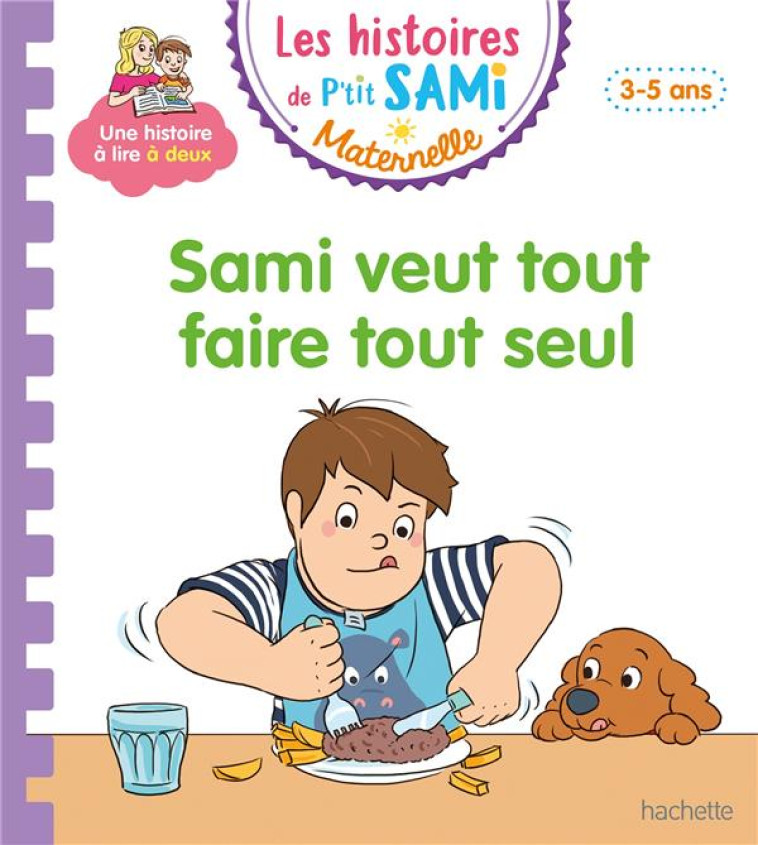 Une histoire à lire à deux

Les histoires de P'tit SAMi Maternelle

3-5 ans

Sami veut tout faire tout seul

hachette